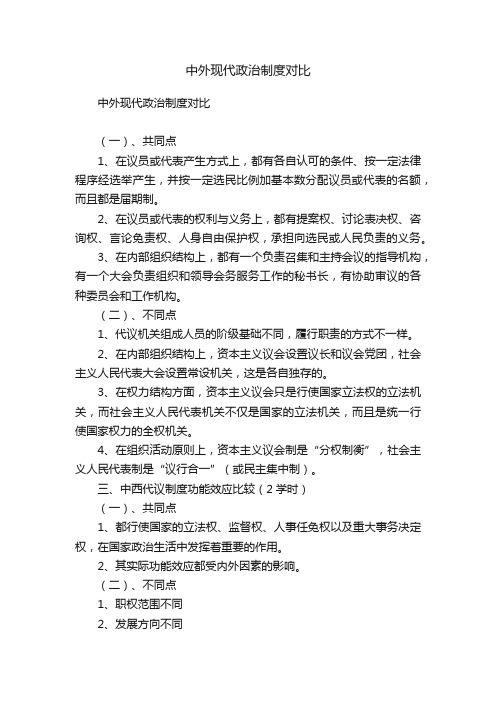 中外现代政治制度对比

中外现代政治制度对比

（一）、共同点

1、在议员或代表产生方式上，都有各自认可的条件、按一定法律程序经选举产生，并按一定选民比例加基本数分配议员或代表的名额，而且都是届期制。

2、在议员或代表的权利与义务上，都有提案权、讨论表决权、咨询权、言论免责权、人身自由保护权，承担向选民或人民负责的义务。

3、在内部组织结构上，都有一个负责召集和主持会议的指导机构，有一个大会负责组织和领导会务服务工作的秘书长，有协助审议的各种委员会和工作机构。

（二）、不同点

1、代议机关组成人员的阶级基础不同，履行职责的方式不一样。

2、在内部组织结构上，资本主义议会设置议长和议会党团，社会主义人民代表大会设置常设机关，这是各自独存的。

3、在权力结构方面，资本主义议会只是行使国家立法权的立法机关，而社会主义人民代表机关不仅是国家的立法机关，而且是统一行使国家权力的全权机关。

4、在组织活动原则上，资本主义议会制是“分权制衡”，社会主义人民代表制是“议行合一”（或民主集中制）。

三、中西代议制度功能效应比较（2学时）

（一）、共同点

1、都行使国家的立法权、监督权、人事任免权以及重大事务决定权，在国家政治生活中发挥着重要的作用。

2、其实际功能效应都受内外因素的影响。

（二）、不同点

1、职权范围不同

2、发展方向不同